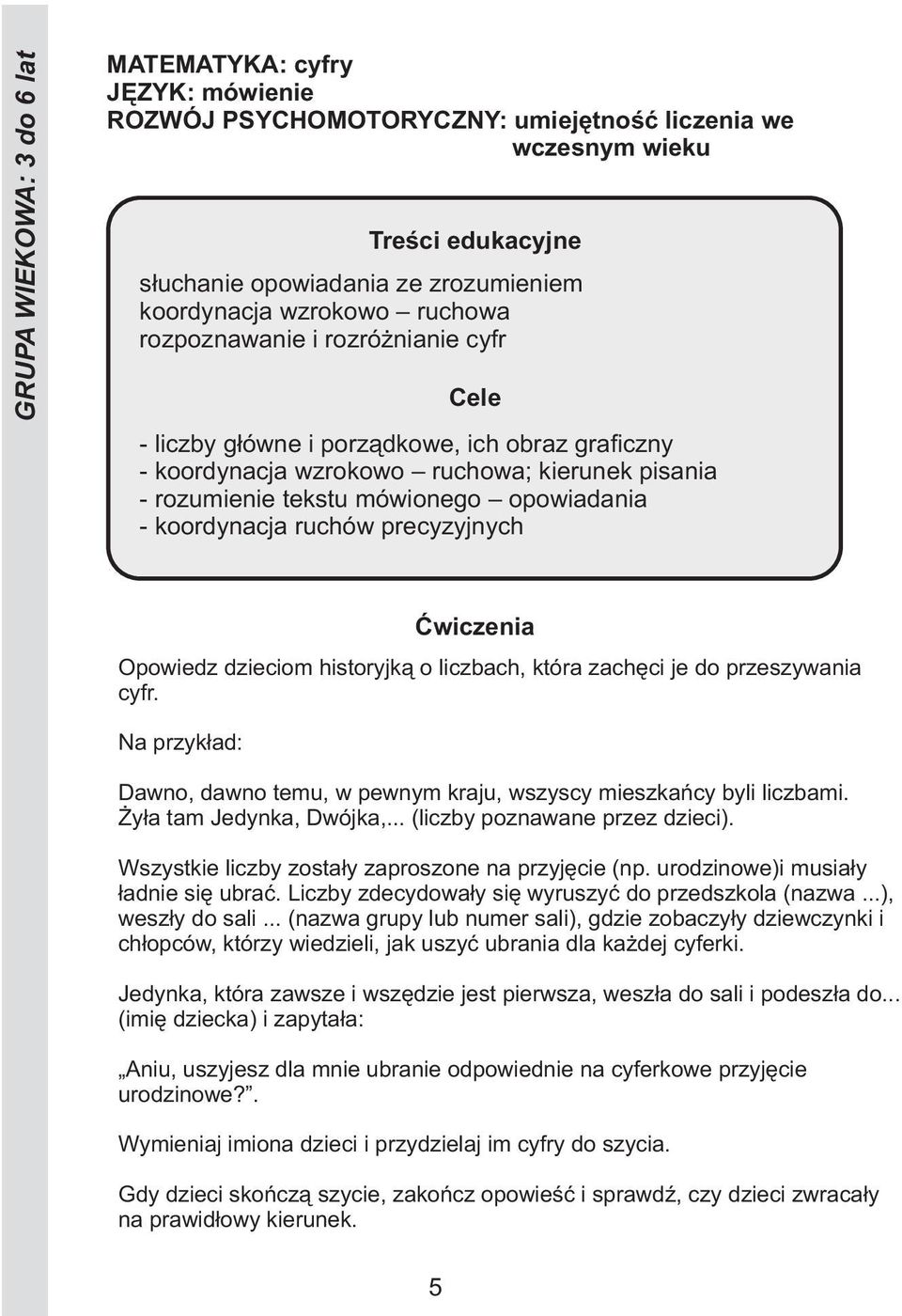 GRUPA WIEKOWA: 3 do 6 lat

MATEMATYKA: cyfry
JĘZYK: mówienie
ROZWÓJ PSYCHOMOTORYCZNY: umiejętność liczenia we wczesnym wieku

Treści edukacyjne

słuchanie opowiadania ze zrozumieniem
koordynacja wzrokowo – ruchowa
rozpoznawanie i rozróżnianie cyfr

Cele

- liczby główne i porządkowe, ich obraz graficzny
- koordynacja wzrokowo – ruchowa; kierunek pisania
- rozumienie tekstu mówionego – opowiadania
- koordynacja ruchów precyzyjnych

Ćwiczenia

Opowiedz dzieciom historyjką o liczbach, która zachęci je do przeszywania cyfr.

Na przykład:

Dawno, dawno temu, w pewnym kraju, wszyscy mieszkańcy byli liczbami. Żyła tam Jedynka, Dwójka,... (liczby poznawane przez dzieci).

Wszystkie liczby zostały zaproszone na przyjęcie (np. urodzinowe)i musiały ładnie się ubrać. Liczby zdecydowały się wyruszyć do przedszkola (nazwa ...), weszły do sali ... (nazwa grupy lub numer sali), gdzie zobaczyły dziewczynki i chłopców, którzy wiedzieli, jak uszyć ubrania dla każdej cyferki.

Jedynka, która zawsze i wszędzie jest pierwsza, weszła do sali i podeszła do... (imię dziecka) i zapytała:

„Aniu, uszyjesz dla mnie ubranie odpowiednie na cyferkowe przyjęcie urodzinowe?”.

Wymieniaj imiona dzieci i przydzielaj im cyfry do szycia.

Gdy dzieci skończą szycie, zakończ opowieść i sprawdź, czy dzieci zwracały na prawidłowy kierunek.

5